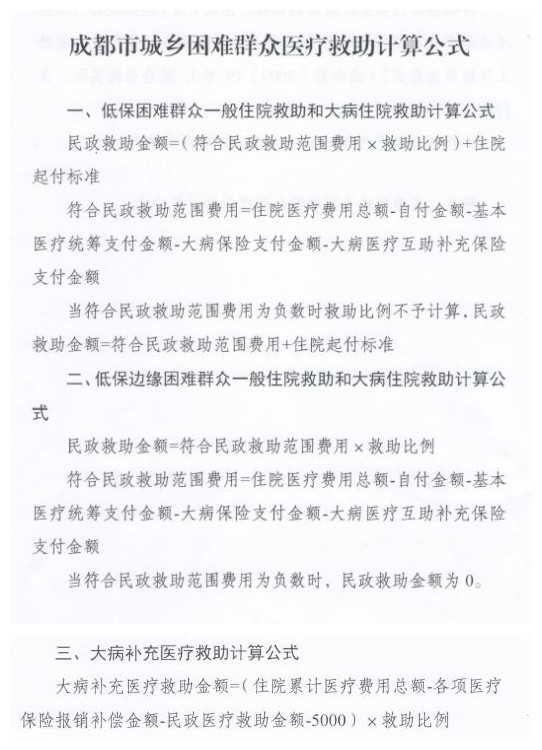 成都市城乡困难群众医疗救助计算公式

一、低保困难群众一般住院救助和大病住院救助计算公式

民政救助金额=（符合民政救助范围费用×救助比例）+住院起付标准

符合民政救助范围费用=住院医疗费用总额-自付金额-基本医疗统筹支付金额-大病保险支付金额-大病医疗互助补充保险支付金额

当符合民政救助范围费用为负数时救助比例不予计算，民政救助金额=符合民政救助范围费用+住院起付标准

二、低保边缘困难群众一般住院救助和大病住院救助计算公式

民政救助金额=符合民政救助范围费用×救助比例

符合民政救助范围费用=住院医疗费用总额-自付金额-基本医疗统筹支付金额-大病保险支付金额-大病医疗互助补充保险支付金额

当符合民政救助范围费用为负数时，民政救助金额为0。

三、大病补充医疗救助计算公式

大病补充医疗救助金额=（住院累计医疗费用总额-各项医疗保险报销补偿金额-民政医疗救助金额-5000）×救助比例